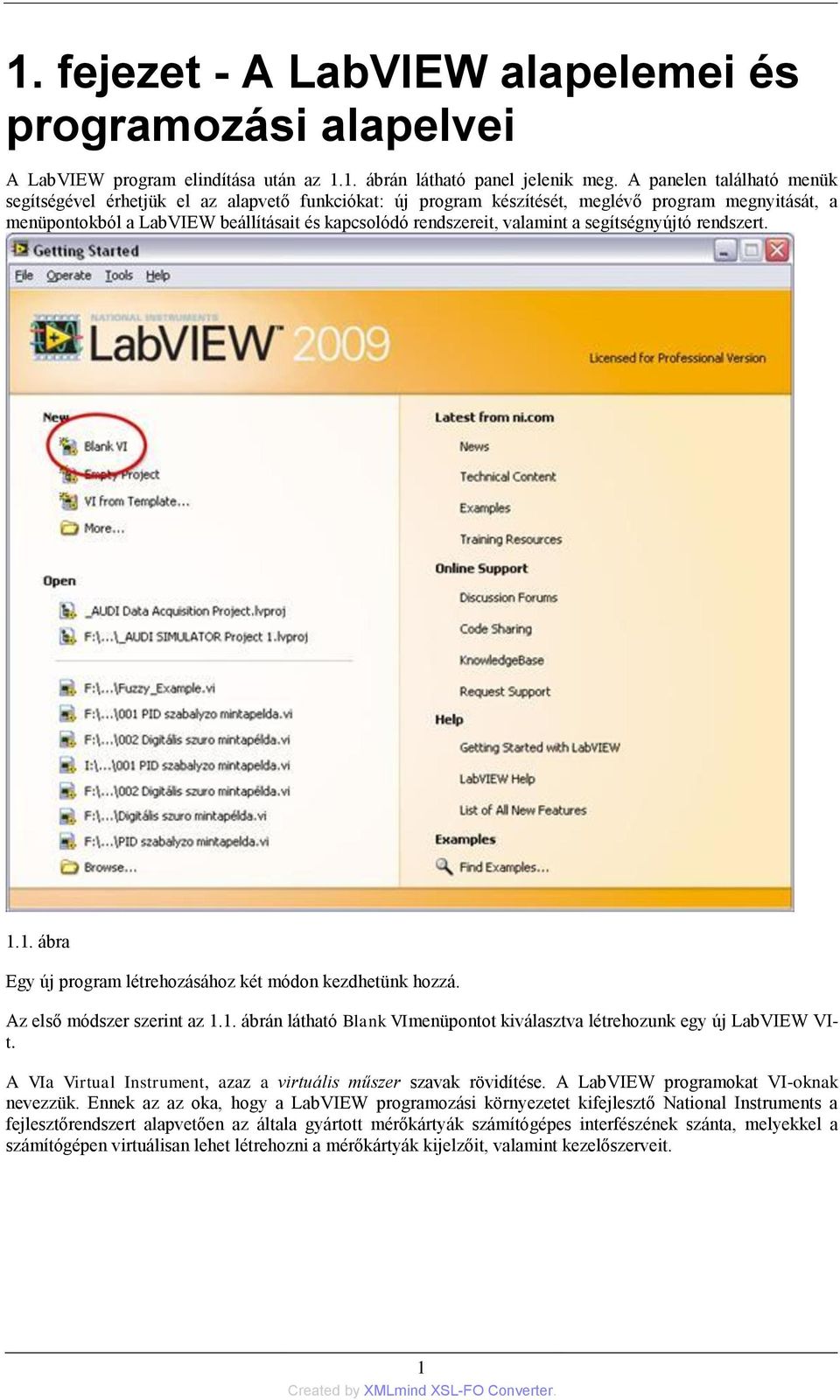 1. fejezet - A LabVIEW alapelemei és programozási alapelvei

A LabVIEW program elindítása után az 1.1. ábrán látható panel jelenik meg. A panelen található menük segítségével érhetjük el az alapvető funkciókat: új program készítését, meglévő program megnyitását, a menüpontokból a LabVIEW beállításait és kapcsolódó rendszereit, valamint a segítségnyújtó rendszert.

Getting Started
File Operate Tools Help
NATIONAL INSTRUMENTS
LabVIEW 2009
Licensed for Professional Version

New
Blank VI
Empty Project
VI from Template...
More...

Open
_AUDI Data Acquisition Project.lvproj
F:\...\_AUDI SIMULATOR Project 1.lvproj

F:\...\Fuzzy_Example.vi
F:\...\001 PID szabalyzo mintapelda.vi
F:\...\002 Digitális szuro mintapélda.vi
I:\...\001 PID szabalyzo mintapelda.vi
F:\...\002 Digitális szuro mintapélda.vi
F:\...\Digitális szuro mintapélda.vi
F:\...\PID szabalyzo mintapelda.vi
Browse...

Latest from ni.com
News
Technical Content
Examples
Training Resources
Online Support
Discussion Forums
Code Sharing
KnowledgeBase
Request Support
Help
Getting Started with LabVIEW
LabVIEW Help
List of All New Features
Examples
Find Examples...

1.1. ábra

Egy új program létrehozásához két módon kezdhetünk hozzá.

Az első módszer szerint az 1.1. ábrán látható Blank VImenüpontot kiválasztva létrehozunk egy új LabVIEW VI-t.

A VIa Virtual Instrument, azaz a virtuális műszer szavak rövidítése. A LabVIEW programokat VI-oknak nevezzük. Ennek az az oka, hogy a LabVIEW programozási környezetet kifejlesztő National Instruments a fejlesztőrendszert alapvetően az általa gyártott mérőkártyák számítógépes interfészének szánta, melyekkel a számítógépen virtuálisan lehet létrehozni a mérőkártyák kijelzőit, valamint kezelőszerveit.

1

Created by XMLmind XSL-FO Converter.